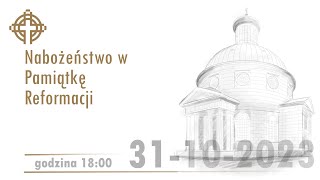 Nabożeństwo w Pamiątkę Reformacji

godzina 18:00

31-10-2023